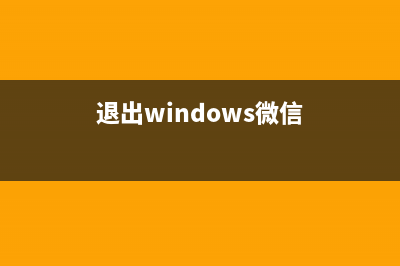 退出windows微信